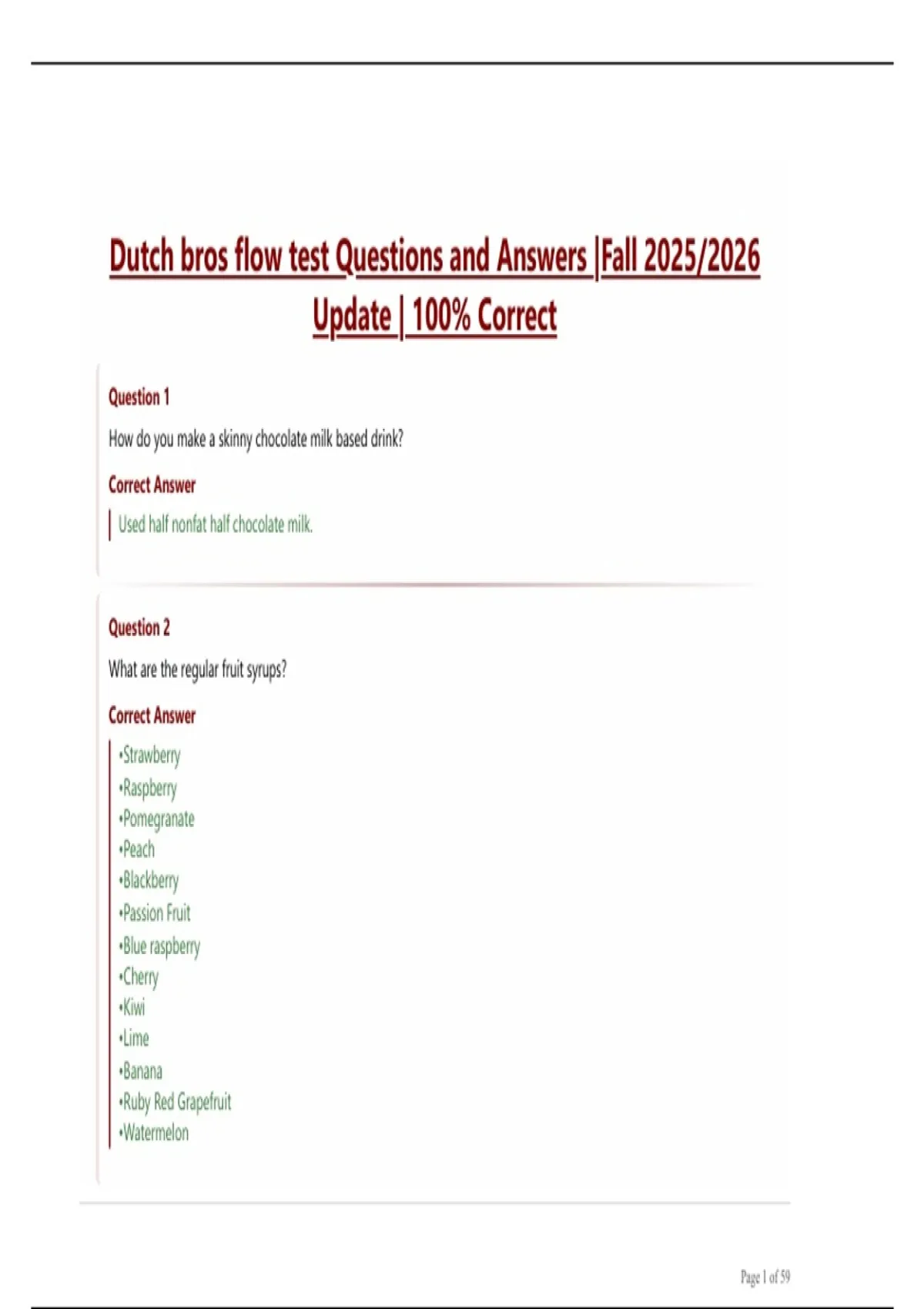 Dutch bros flow test Questions and Answers |Fall 2025/2026 Update | 100% Correct

Question 1

How do you make a skinny chocolate milk based drink?

Correct Answer

Used half nonfat half chocolate milk.

Question 2

What are the regular fruit syrups?

Correct Answer

•Strawberry
•Raspberry
•Pomegranate
•Peach
•Blackberry
•Passion Fruit
•Blue raspberry
•Cherry
•Kiwi
•Lime
•Banana
•Ruby Red Grapefruit
•Watermelon

Page 1 of 59